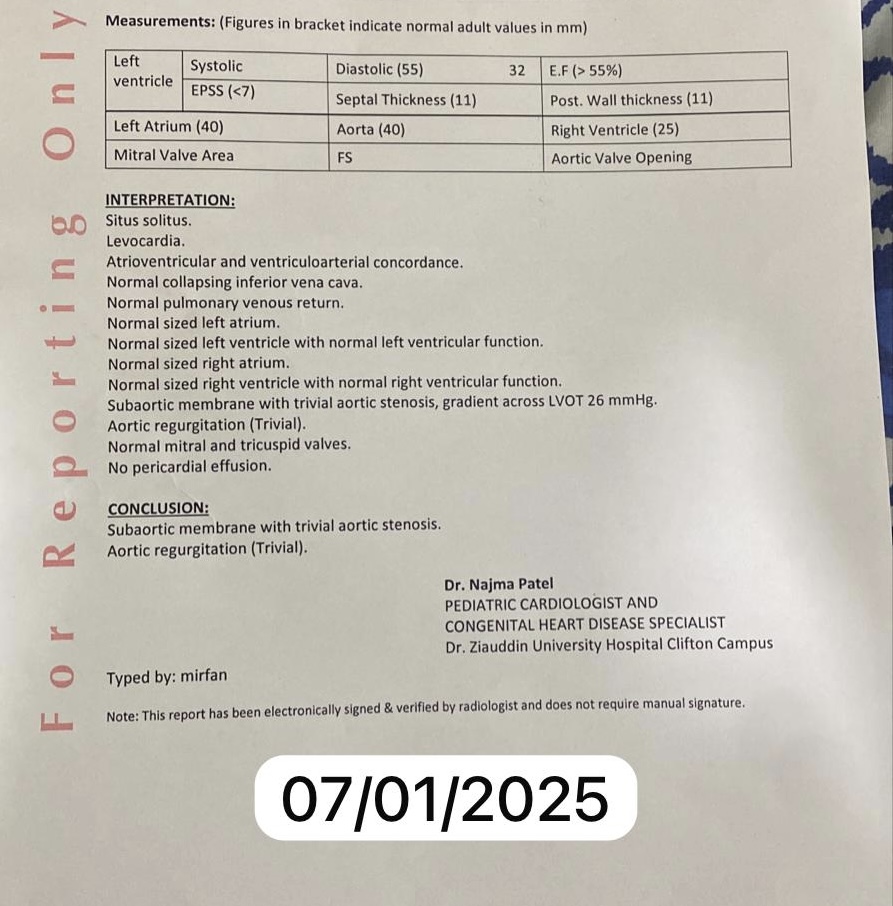 Measurements: (Figures in bracket indicate normal adult values in mm)

| Left ventricle | Systolic | Diastolic (55) 32 | E.F (> 55%) |
|---|---|---|---|
| | EPSS (<7) | Septal Thickness (11) | Post. Wall thickness (11) |
| Left Atrium (40) | | Aorta (40) | Right Ventricle (25) |
| Mitral Valve Area | | FS | Aortic Valve Opening |

INTERPRETATION:
Situs solitus.
Levocardia.
Atrioventricular and ventriculoarterial concordance.
Normal collapsing inferior vena cava.
Normal pulmonary venous return.
Normal sized left atrium.
Normal sized left ventricle with normal left ventricular function.
Normal sized right atrium.
Normal sized right ventricle with normal right ventricular function.
Subaortic membrane with trivial aortic stenosis, gradient across LVOT 26 mmHg.
Aortic regurgitation (Trivial).
Normal mitral and tricuspid valves.
No pericardial effusion.

CONCLUSION:
Subaortic membrane with trivial aortic stenosis.
Aortic regurgitation (Trivial).

Dr. Najma Patel
PEDIATRIC CARDIOLOGIST AND
CONGENITAL HEART DISEASE SPECIALIST
Dr. Ziauddin University Hospital Clifton Campus

Typed by: mirfan

Note: This report has been electronically signed & verified by radiologist and does not require manual signature.

07/01/2025

For Reporting Only